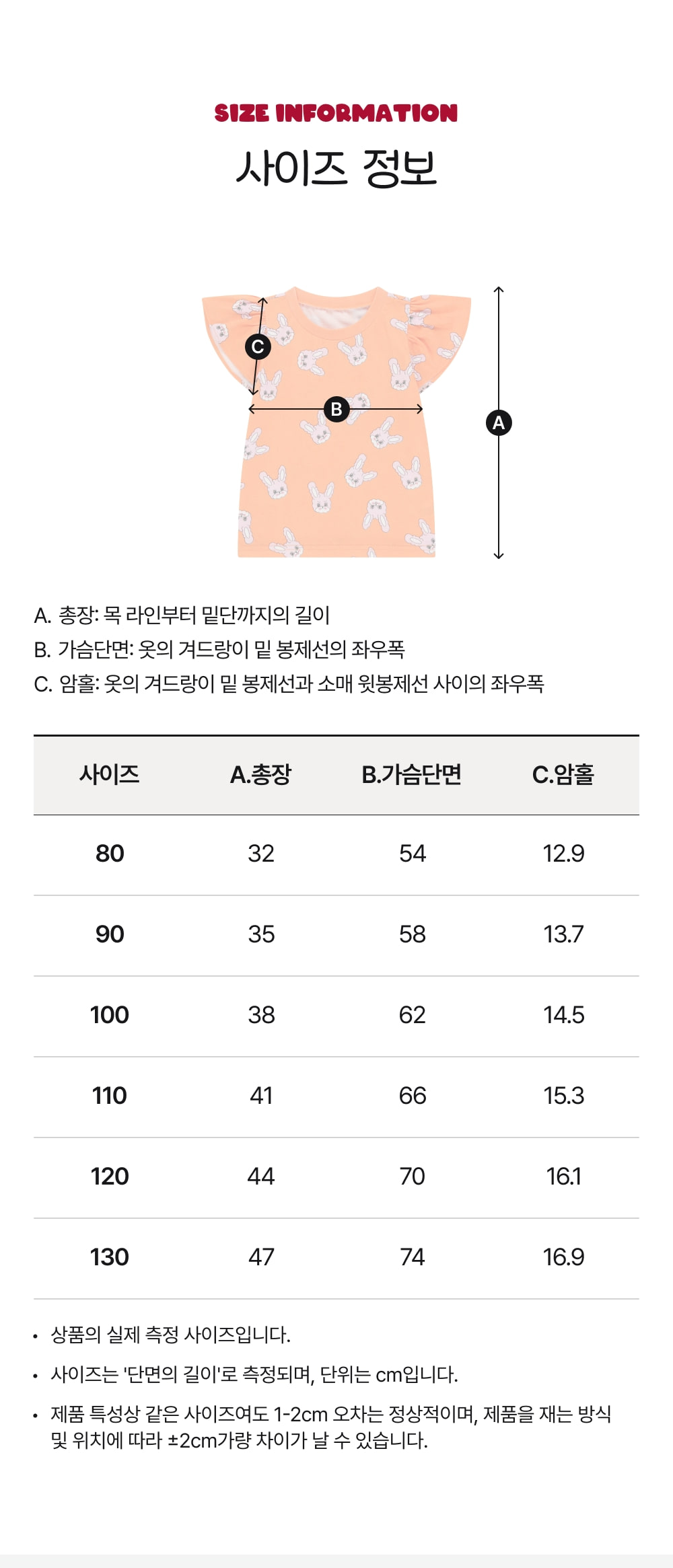 SIZE INFORMATION
사이즈 정보

C
B
A

A. 총장: 목 라인부터 밑단까지의 길이
B. 가슴단면: 옷의 겨드랑이 밑 봉제선의 좌우폭
C. 암홀: 옷의 겨드랑이 밑 봉제선과 소매 윗봉제선 사이의 좌우폭

| 사이즈 | A.총장 | B.가슴단면 | C.암홀 |
|---|---|---|---|
| 80 | 32 | 54 | 12.9 |
| 90 | 35 | 58 | 13.7 |
| 100 | 38 | 62 | 14.5 |
| 110 | 41 | 66 | 15.3 |
| 120 | 44 | 70 | 16.1 |
| 130 | 47 | 74 | 16.9 |

• 상품의 실제 측정 사이즈입니다.
• 사이즈는 '단면의 길이'로 측정되며, 단위는 cm입니다.
• 제품 특성상 같은 사이즈여도 1-2cm 오차는 정상적이며, 제품을 재는 방식 및 위치에 따라 ±2cm가량 차이가 날 수 있습니다.